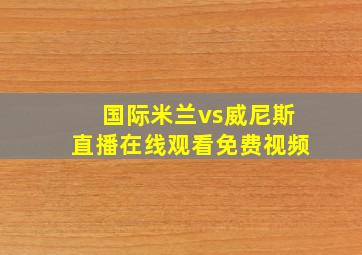 国际米兰vs威尼斯
直播在线观看免费视频